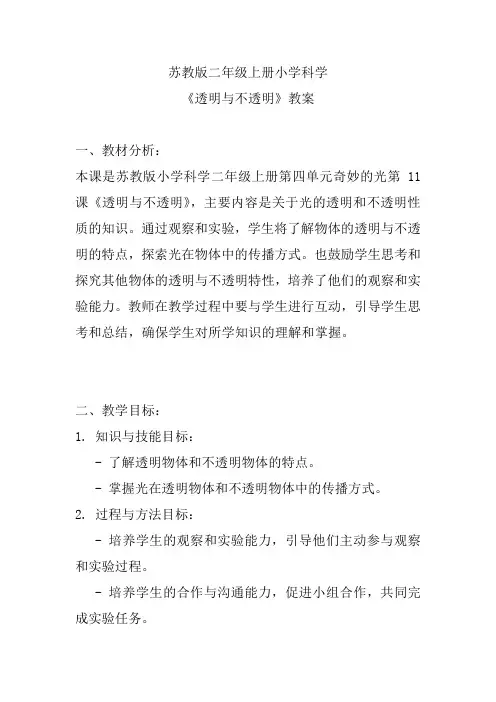 苏教版二年级上册小学科学
《透明与不透明》教案

一、教材分析：
本课是苏教版小学科学二年级上册第四单元奇妙的光第 11 课《透明与不透明》，主要内容是关于光的透明和不透明性质的知识。通过观察和实验，学生将了解物体的透明与不透明的特点，探索光在物体中的传播方式。也鼓励学生思考和探究其他物体的透明与不透明特性，培养了他们的观察和实验能力。教师在教学过程中要与学生进行互动，引导学生思考和总结，确保学生对所学知识的理解和掌握。

二、教学目标：
1. 知识与技能目标：
- 了解透明物体和不透明物体的特点。
- 掌握光在透明物体和不透明物体中的传播方式。
2. 过程与方法目标：
- 培养学生的观察和实验能力，引导他们主动参与观察和实验过程。
- 培养学生的合作与沟通能力，促进小组合作，共同完成实验任务。